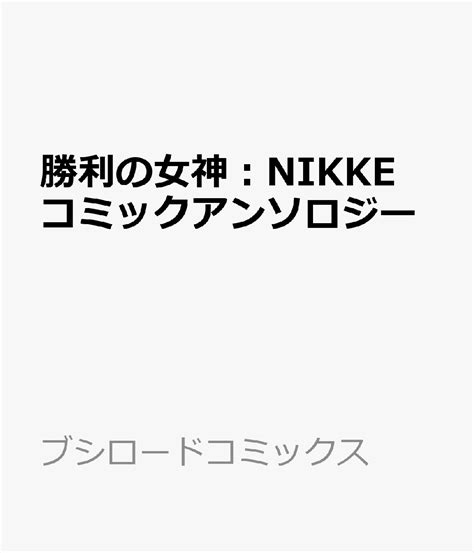 勝利の女神：NIKKE コミックアンソロジー

ブシロードコミックス